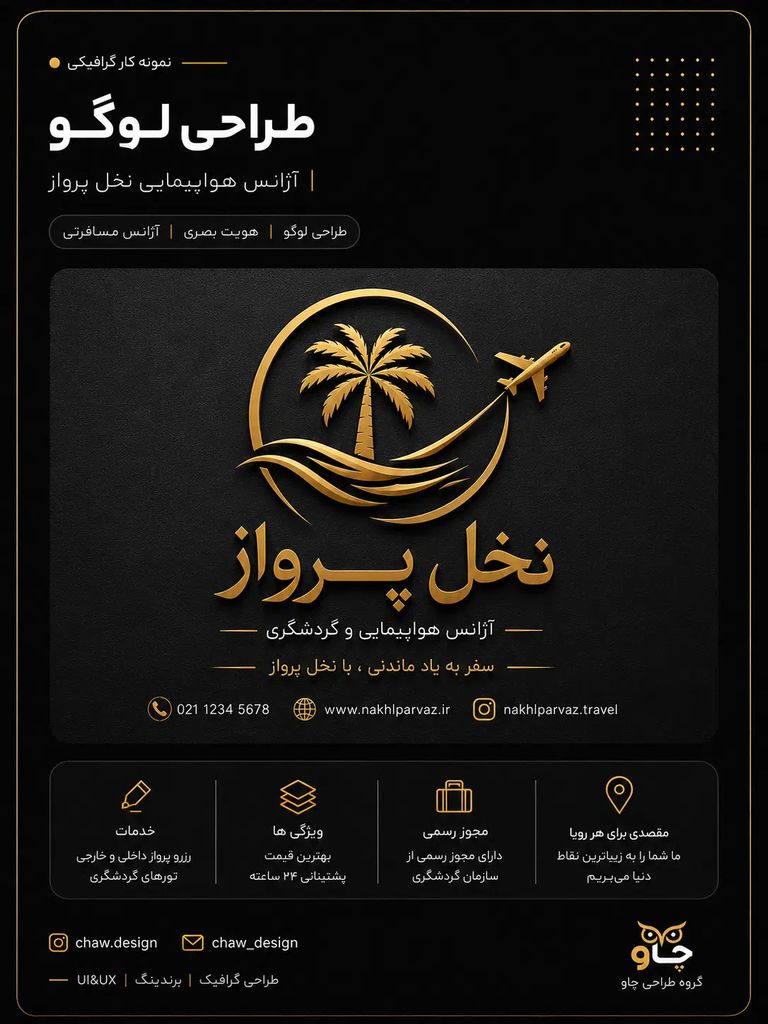 نمونه کار گرافیکی

طراحی لوگو

آژانس هواپیمایی نخل پرواز

طراحی لوگو | هویت بصری | آژانس مسافرتی

نخل پرواز

آژانس هواپیمایی و گردشگری

سفر به یاد ماندنی ، با نخل پرواز

021 1234 5678
www.nakhlparvaz.ir
nakhlparvaz.travel

مقصدی برای هر رویا
ما شما را به زیباترین نقاط دنیا می‌بریم

مجوز رسمی
دارای مجوز رسمی از سازمان گردشگری

ویژگی ها
بهترین قیمت
پشتیبانی ۲۴ ساعته

خدمات
رزرو پرواز داخلی و خارجی
تورهای گردشگری

chaw.design
chaw_design

UI&UX | برندینگ | طراحی گرافیک

چاو
گروه طراحی چاو